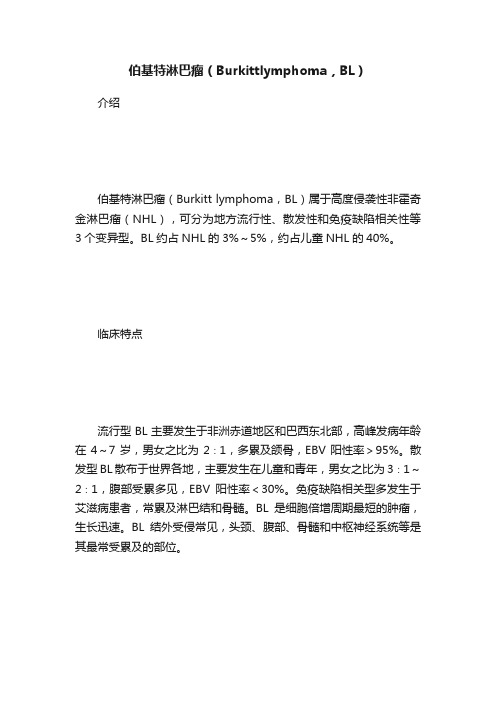 伯基特淋巴瘤（Burkittlymphoma，BL）

介绍

伯基特淋巴瘤（Burkitt lymphoma，BL）属于高度侵袭性非霍奇金淋巴瘤（NHL），可分为地方流行性、散发性和免疫缺陷相关性等3个变异型。BL约占NHL的3%～5%，约占儿童NHL的40%。

临床特点

流行型BL主要发生于非洲赤道地区和巴西东北部，高峰发病年龄在4～7岁，男女之比为2：1，多累及颌骨，EBV阳性率＞95%。散发型BL散布于世界各地，主要发生在儿童和青年，男女之比为3：1～2：1，腹部受累多见，EBV阳性率＜30%。免疫缺陷相关型多发生于艾滋病患者，常累及淋巴结和骨髓。BL是细胞倍增周期最短的肿瘤，生长迅速。BL结外受侵常见，头颈、腹部、骨髓和中枢神经系统等是其最常受累及的部位。